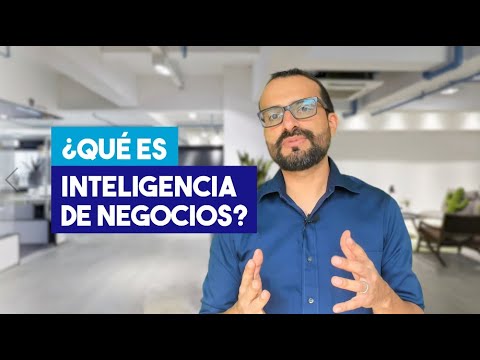 ¿QUÉ ES
INTELIGENCIA
DE NEGOCIOS?